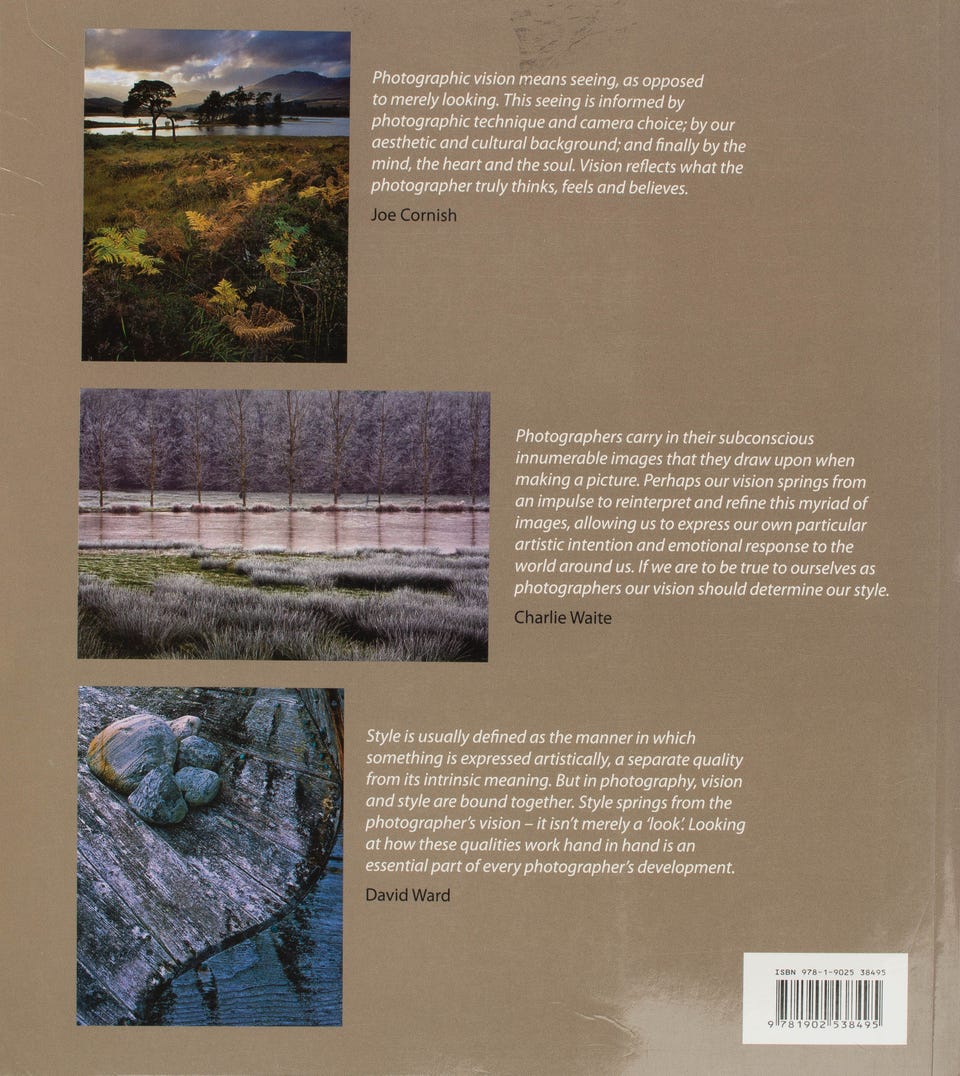 Photographic vision means seeing, as opposed to merely looking. This seeing is informed by photographic technique and camera choice; by our aesthetic and cultural background; and finally by the mind, the heart and the soul. Vision reflects what the photographer truly thinks, feels and believes.

Joe Cornish

Photographers carry in their subconscious innumerable images that they draw upon when making a picture. Perhaps our vision springs from an impulse to reinterpret and refine this myriad of images, allowing us to express our own particular artistic intention and emotional response to the world around us. If we are to be true to ourselves as photographers our vision should determine our style.

Charlie Waite

Style is usually defined as the manner in which something is expressed artistically, a separate quality from its intrinsic meaning. But in photography, vision and style are bound together. Style springs from the photographer's vision – it isn't merely a 'look'. Looking at how these qualities work hand in hand is an essential part of every photographer's development.

David Ward

ISBN 978-1-9025 38495

9 781902 538495